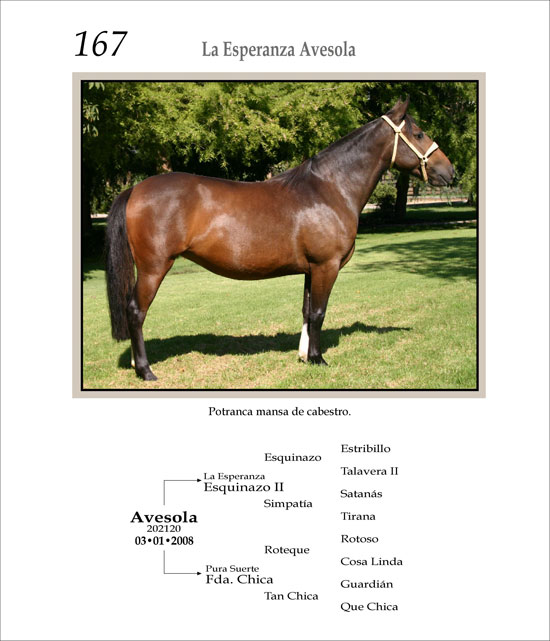 167

La Esperanza Avesola

Potranca mansa de cabestro.

Avesola
202120
03•01•2008

La Esperanza
Esquinazo II

Pura Suerte
Fda. Chica

Esquinazo

Simpatía

Roteque

Tan Chica

Estribillo

Talavera II

Satanás

Tirana

Rotoso

Cosa Linda

Guardián

Que Chica